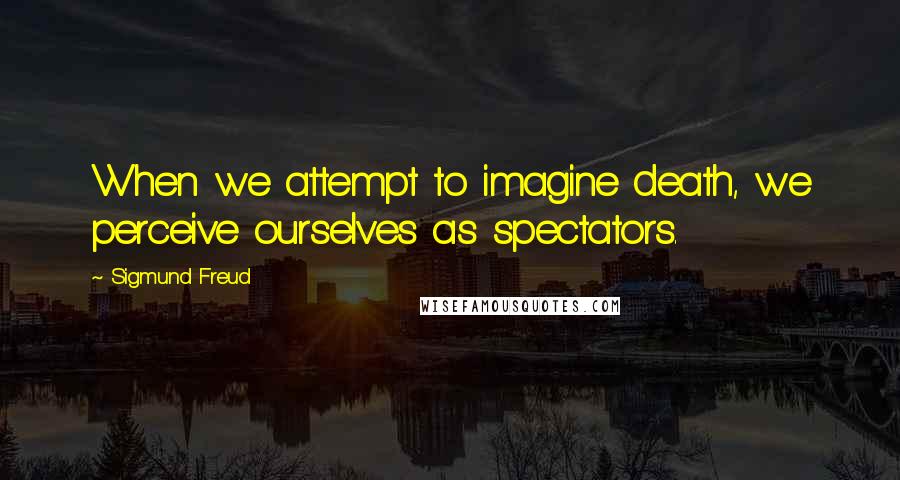 When we attempt to imagine death, we perceive ourselves as spectators.

~ Sigmund Freud

WISEFAMOUSQUOTES.COM